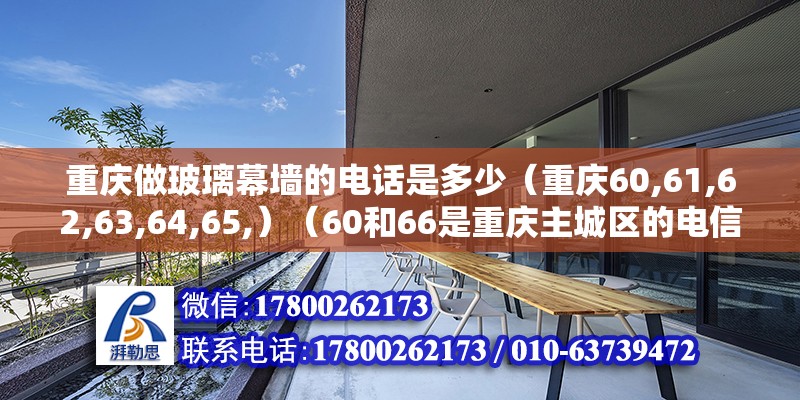 重庆做玻璃幕墙的电话是多少（重庆60,61,62,63,64,65,）（60和66是重庆主城区的电信

湃勒思

微信:17800262173

联系电话:17800262173 / 010-63739472